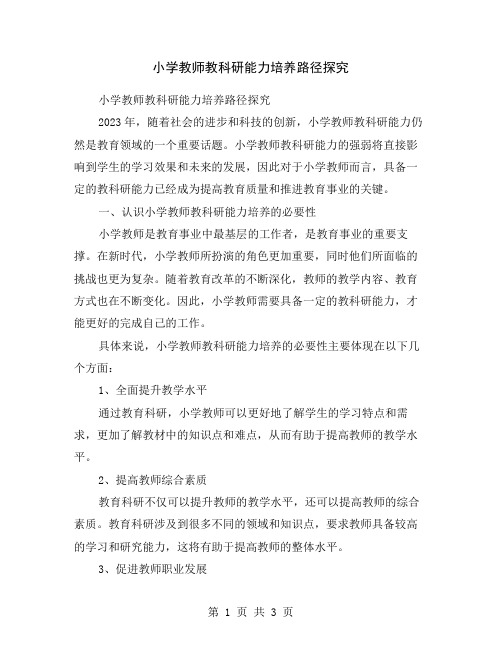 小学教师教科研能力培养路径探究

小学教师教科研能力培养路径探究

2023年，随着社会的进步和科技的创新，小学教师教科研能力仍然是教育领域的一个重要话题。小学教师教科研能力的强弱将直接影响到学生的学习效果和未来的发展，因此对于小学教师而言，具备一定的教科研能力已经成为提高教育质量和推进教育事业的关键。

一、认识小学教师教科研能力培养的必要性

小学教师是教育事业中最基层的工作者，是教育事业的重要支撑。在新时代，小学教师所扮演的角色更加重要，同时他们所面临的挑战也更为复杂。随着教育改革的不断深化，教师的教学内容、教育方式也在不断变化。因此，小学教师需要具备一定的教科研能力，才能更好的完成自己的工作。

具体来说，小学教师教科研能力培养的必要性主要体现在以下几个方面：

1、全面提升教学水平

通过教育科研，小学教师可以更好地了解学生的学习特点和需求，更加了解教材中的知识点和难点，从而有助于提高教师的教学水平。

2、提高教师综合素质

教育科研不仅可以提升教师的教学水平，还可以提高教师的综合素质。教育科研涉及到很多不同的领域和知识点，要求教师具备较高的学习和研究能力，这将有助于提高教师的整体水平。

3、促进教师职业发展

第 1 页 共 3 页